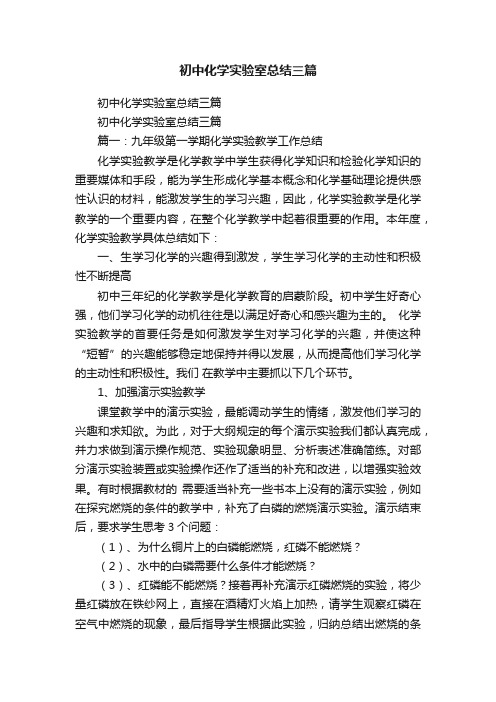 初中化学实验室总结三篇

初中化学实验室总结三篇

初中化学实验室总结三篇

篇一：九年级第一学期化学实验教学工作总结

化学实验教学是化学教学中学生获得化学知识和检验化学知识的重要媒体和手段，能为学生形成化学基本概念和化学基础理论提供感性认识的材料，能激发学生的学习兴趣，因此，化学实验教学是化学教学的一个重要内容，在整个化学教学中起着很重要的作用。本年度，化学实验教学具体总结如下：

一、生学习化学的兴趣得到激发，学生学习化学的主动性和积极性不断提高

初中三年纪的化学教学是化学教育的启蒙阶段。初中学生好奇心强，他们学习化学的动机往往是以满足好奇心和感兴趣为主的。 化学实验教学的首要任务是如何激发学生对学习化学的兴趣，并使这种“短暂”的兴趣能够稳定地保持并得以发展，从而提高他们学习化学的主动性和积极性。我们 在教学中主要抓以下几个环节。

1、加强演示实验教学

课堂教学中的演示实验，最能调动学生的情绪，激发他们学习的兴趣和求知欲。为此，对于大纲规定的每个演示实验我们都认真完成，并力求做到演示操作规范、实验现象明显、分析表述准确简练。对部分演示实验装置或实验操作还作了适当的补充和改进，以增强实验效果。有时根据教材的 需要适当补充一些书本上没有的演示实验，例如在探究燃烧的条件的教学中，补充了白磷的燃烧演示实验。演示结束后，要求学生思考 3 个问题：

（1）、为什么铜片上的白磷能燃烧，红磷不能燃烧？

（2）、水中的白磷需要什么条件才能燃烧？

（3）、红磷能不能燃烧？接着再补充演示红磷燃烧的实验，将少量红磷放在铁纱网上，直接在酒精灯火焰上加热，请学生观察红磷在空气中燃烧的现象，最后指导学生根据此实验，归纳总结出燃烧的条